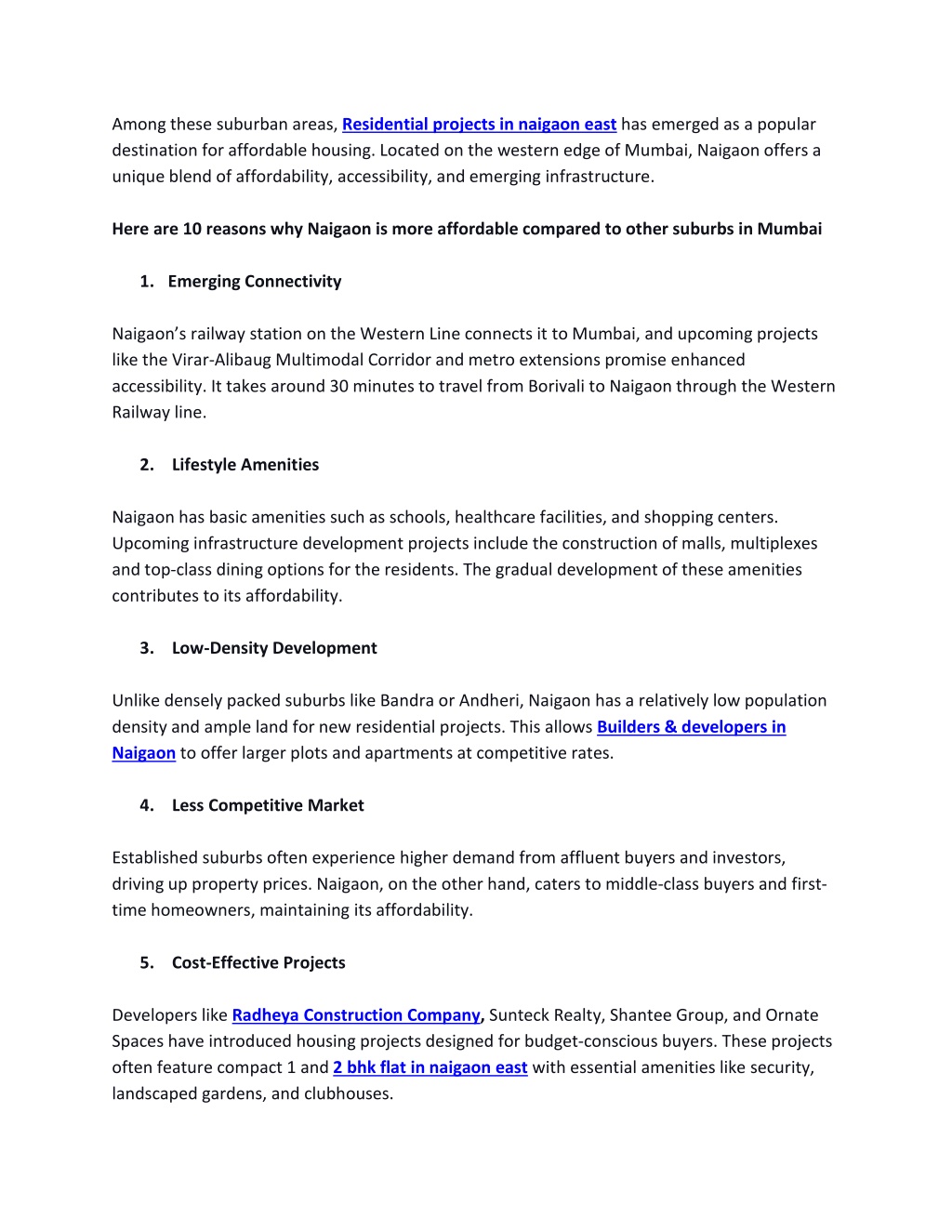 Among these suburban areas, Residential projects in naigaon east has emerged as a popular destination for affordable housing. Located on the western edge of Mumbai, Naigaon offers a unique blend of affordability, accessibility, and emerging infrastructure.

Here are 10 reasons why Naigaon is more affordable compared to other suburbs in Mumbai

1. Emerging Connectivity

Naigaon's railway station on the Western Line connects it to Mumbai, and upcoming projects like the Virar-Alibaug Multimodal Corridor and metro extensions promise enhanced accessibility. It takes around 30 minutes to travel from Borivali to Naigaon through the Western Railway line.

2. Lifestyle Amenities

Naigaon has basic amenities such as schools, healthcare facilities, and shopping centers. Upcoming infrastructure development projects include the construction of malls, multiplexes and top-class dining options for the residents. The gradual development of these amenities contributes to its affordability.

3. Low-Density Development

Unlike densely packed suburbs like Bandra or Andheri, Naigaon has a relatively low population density and ample land for new residential projects. This allows Builders & developers in Naigaon to offer larger plots and apartments at competitive rates.

4. Less Competitive Market

Established suburbs often experience higher demand from affluent buyers and investors, driving up property prices. Naigaon, on the other hand, caters to middle-class buyers and first-time homeowners, maintaining its affordability.

5. Cost-Effective Projects

Developers like Radheya Construction Company, Sunteck Realty, Shantee Group, and Ornate Spaces have introduced housing projects designed for budget-conscious buyers. These projects often feature compact 1 and 2 bhk flat in naigaon east with essential amenities like security, landscaped gardens, and clubhouses.